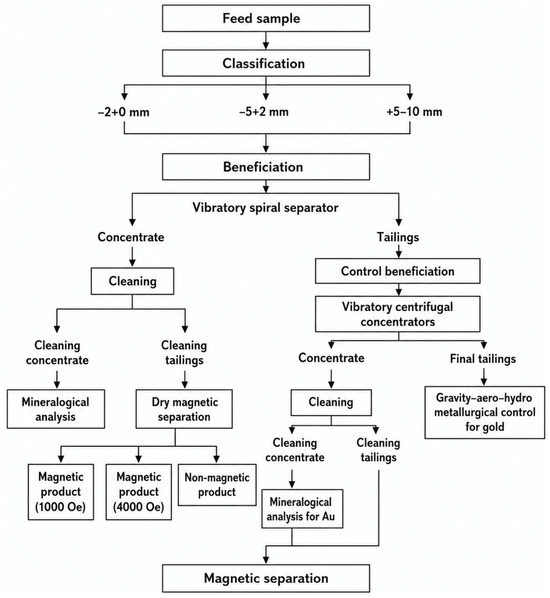 Feed sample

Classification

–2+0 mm

–5+2 mm

+5–10 mm

Beneficiation

Vibratory spiral separator

Concentrate

Cleaning

Cleaning concentrate

Mineralogical analysis

Cleaning tailings

Dry magnetic separation

Magnetic product (1000 Oe)

Magnetic product (4000 Oe)

Non-magnetic product

Tailings

Control beneficiation

Vibratory centrifugal concentrators

Concentrate

Cleaning

Cleaning concentrate

Mineralogical analysis for Au

Cleaning tailings

Final tailings

Gravity–aero–hydro metallurgical control for gold

Magnetic separation